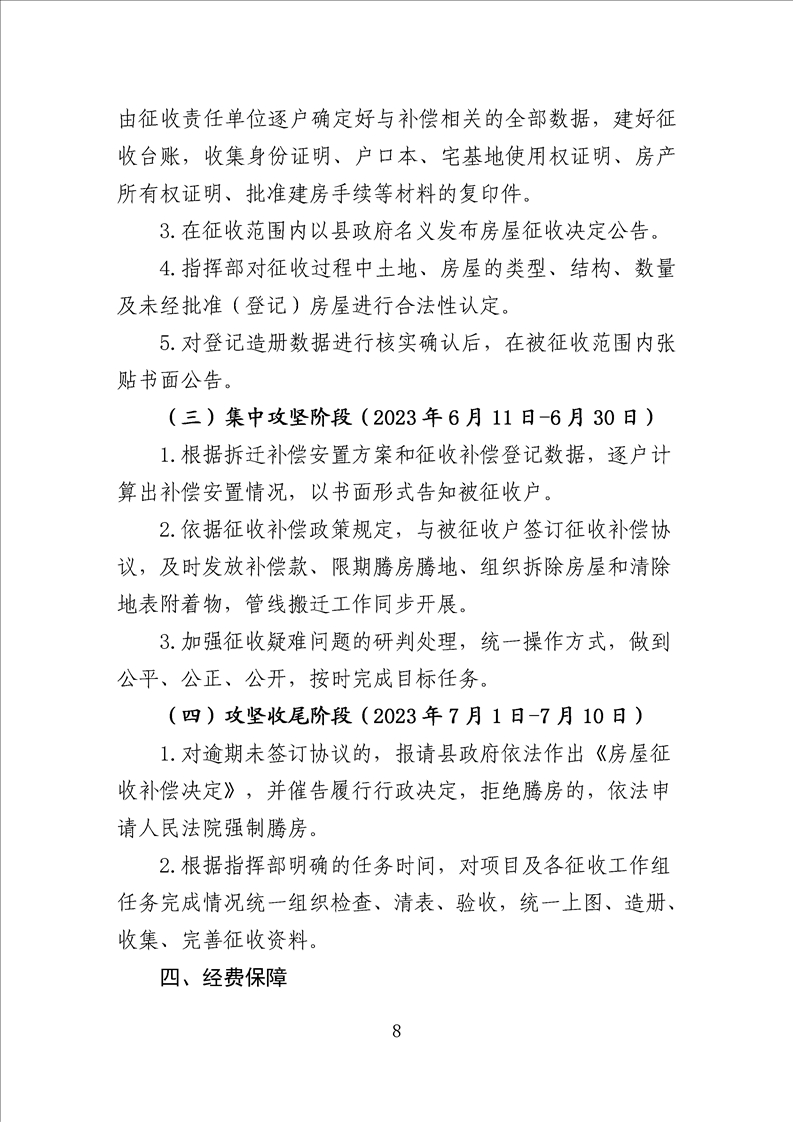 由征收责任单位逐户确定好与补偿相关的全部数据，建好征收台账，收集身份证明、户口本、宅基地使用权证明、房产所有权证明、批准建房手续等材料的复印件。

3.在征收范围内以县政府名义发布房屋征收决定公告。

4.指挥部对征收过程中土地、房屋的类型、结构、数量及未经批准（登记）房屋进行合法性认定。

5.对登记造册数据进行核实确认后，在被征收范围内张贴书面公告。

（三）集中攻坚阶段（2023年6月11日-6月30日）

1.根据拆迁补偿安置方案和征收补偿登记数据，逐户计算出补偿安置情况，以书面形式告知被征收户。

2.依据征收补偿政策规定，与被征收户签订征收补偿协议，及时发放补偿款、限期腾房腾地、组织拆除房屋和清除地表附着物，管线搬迁工作同步开展。

3.加强征收疑难问题的研判处理，统一操作方式，做到公平、公正、公开，按时完成目标任务。

（四）攻坚收尾阶段（2023年7月1日-7月10日）

1.对逾期未签订协议的，报请县政府依法作出《房屋征收补偿决定》，并催告履行行政决定，拒绝腾房的，依法申请人民法院强制腾房。

2.根据指挥部明确的任务时间，对项目及各征收工作组任务完成情况统一组织检查、清表、验收，统一上图、造册、收集、完善征收资料。

四、经费保障

8